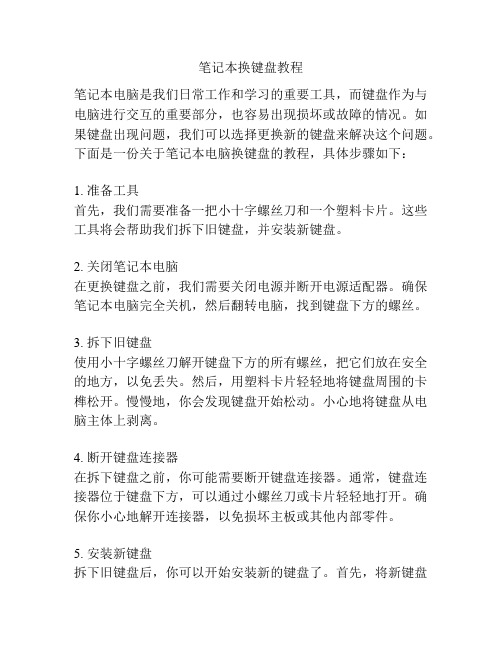 笔记本换键盘教程

笔记本电脑是我们日常工作和学习的重要工具，而键盘作为与电脑进行交互的重要部分，也容易出现损坏或故障的情况。如果键盘出现问题，我们可以选择更换新的键盘来解决这个问题。下面是一份关于笔记本电脑换键盘的教程，具体步骤如下：

1. 准备工具
首先，我们需要准备一把小十字螺丝刀和一个塑料卡片。这些工具将会帮助我们拆下旧键盘，并安装新键盘。

2. 关闭笔记本电脑
在更换键盘之前，我们需要关闭电源并断开电源适配器。确保笔记本电脑完全关机，然后翻转电脑，找到键盘下方的螺丝。

3. 拆下旧键盘
使用小十字螺丝刀解开键盘下方的所有螺丝，把它们放在安全的地方，以免丢失。然后，用塑料卡片轻轻地将键盘周围的卡榫松开。慢慢地，你会发现键盘开始松动。小心地将键盘从电脑主体上剥离。

4. 断开键盘连接器
在拆下键盘之前，你可能需要断开键盘连接器。通常，键盘连接器位于键盘下方，可以通过小螺丝刀或卡片轻轻地打开。确保你小心地解开连接器，以免损坏主板或其他内部零件。

5. 安装新键盘
拆下旧键盘后，你可以开始安装新的键盘了。首先，将新键盘